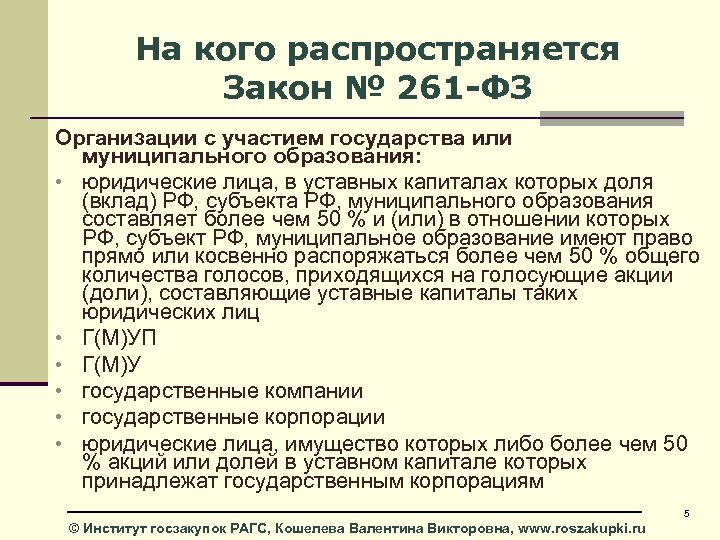 На кого распространяется Закон № 261-ФЗ

Организации с участием государства или муниципального образования:

• юридические лица, в уставных капиталах которых доля (вклад) РФ, субъекта РФ, муниципального образования составляет более чем 50 % и (или) в отношении которых РФ, субъект РФ, муниципальное образование имеют право прямо или косвенно распоряжаться более чем 50 % общего количества голосов, приходящихся на голосующие акции (доли), составляющие уставные капиталы таких юридических лиц
• Г(М)УП
• Г(М)У
• государственные компании
• государственные корпорации
• юридические лица, имущество которых либо более чем 50 % акций или долей в уставном капитале которых принадлежат государственным корпорациям

5

© Институт госзакупок РАГС, Кошелева Валентина Викторовна, www.roszakupki.ru